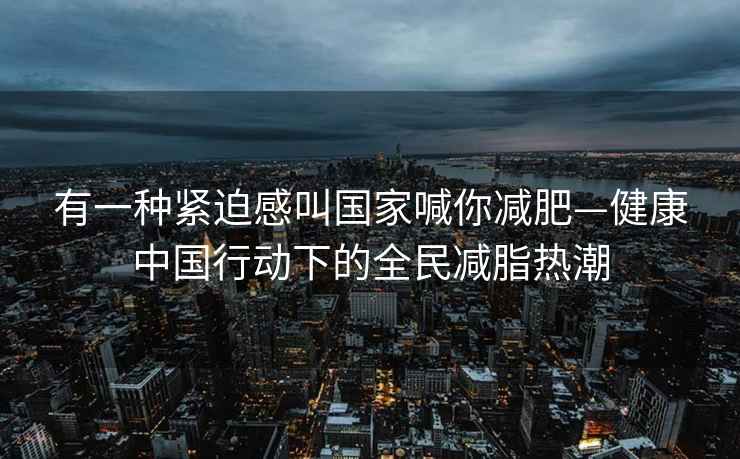 有一种紧迫感叫国家喊你减肥—健康中国行动下的全民减脂热潮